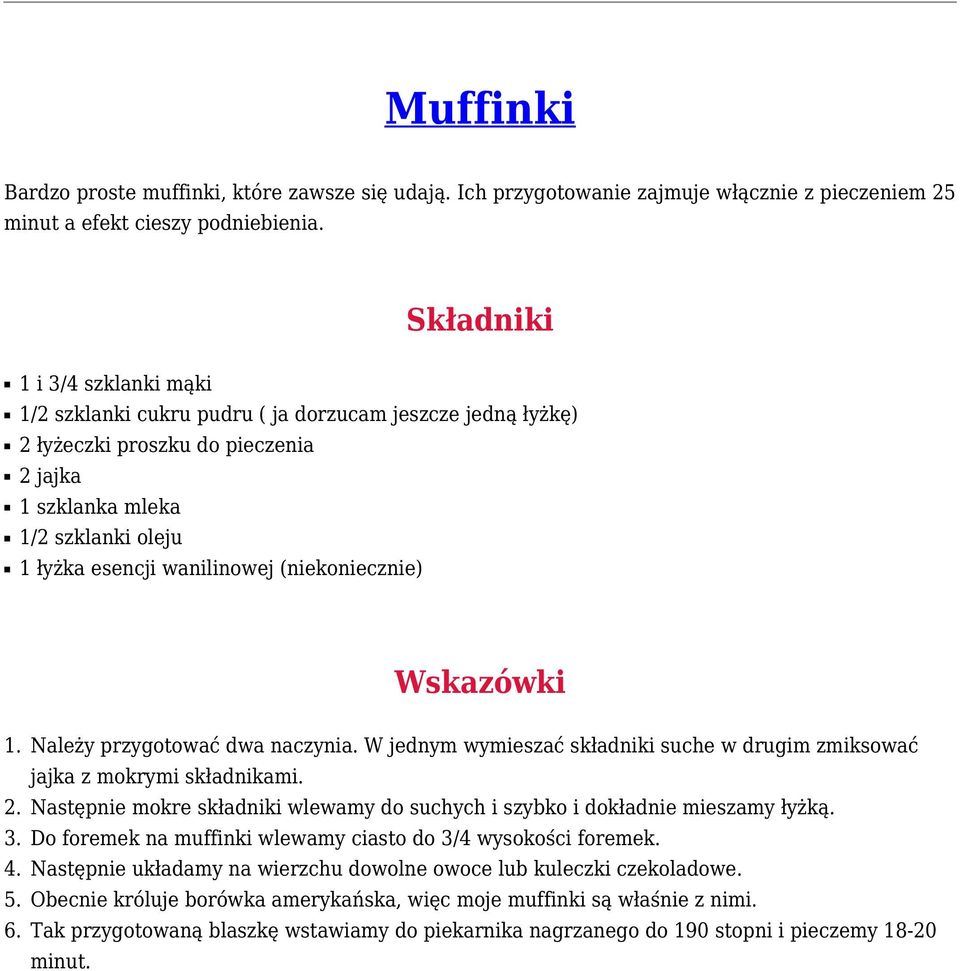 Muffinki

Bardzo proste muffinki, które zawsze się udają. Ich przygotowanie zajmuje włącznie z pieczeniem 25 minut a efekt cieszy podniebienia.

Składniki

- 1 i 3/4 szklanki mąki
- 1/2 szklanki cukru pudru ( ja dorzucam jeszcze jedną łyżkę)
- 2 łyżeczki proszku do pieczenia
- 2 jajka
- 1 szklanka mleka
- 1/2 szklanki oleju
- 1 łyżka esencji wanilinowej (niekoniecznie)

Wskazówki

1. Należy przygotować dwa naczynia. W jednym wymieszać składniki suche w drugim zmiksować jajka z mokrymi składnikami.
2. Następnie mokre składniki wlewamy do suchych i szybko i dokładnie mieszamy łyżką.
3. Do foremek na muffinki wlewamy ciasto do 3/4 wysokości foremek.
4. Następnie układamy na wierzchu dowolne owoce lub kuleczki czekoladowe.
5. Obecnie króluje borówka amerykańska, więc moje muffinki są właśnie z nimi.
6. Tak przygotowaną blaszkę wstawiamy do piekarnika nagrzanego do 190 stopni i pieczemy 18-20 minut.